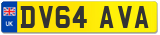 UK
DV64 AVA